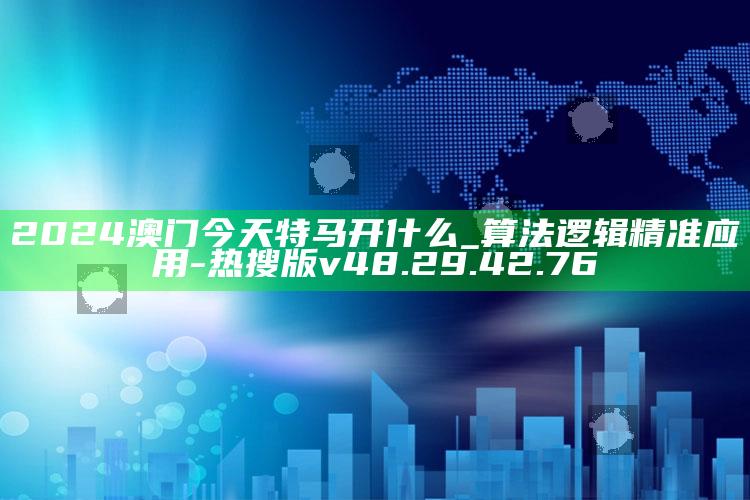 2024澳门今天特马开什么_算法逻辑精准应用-热搜版v48.29.42.76